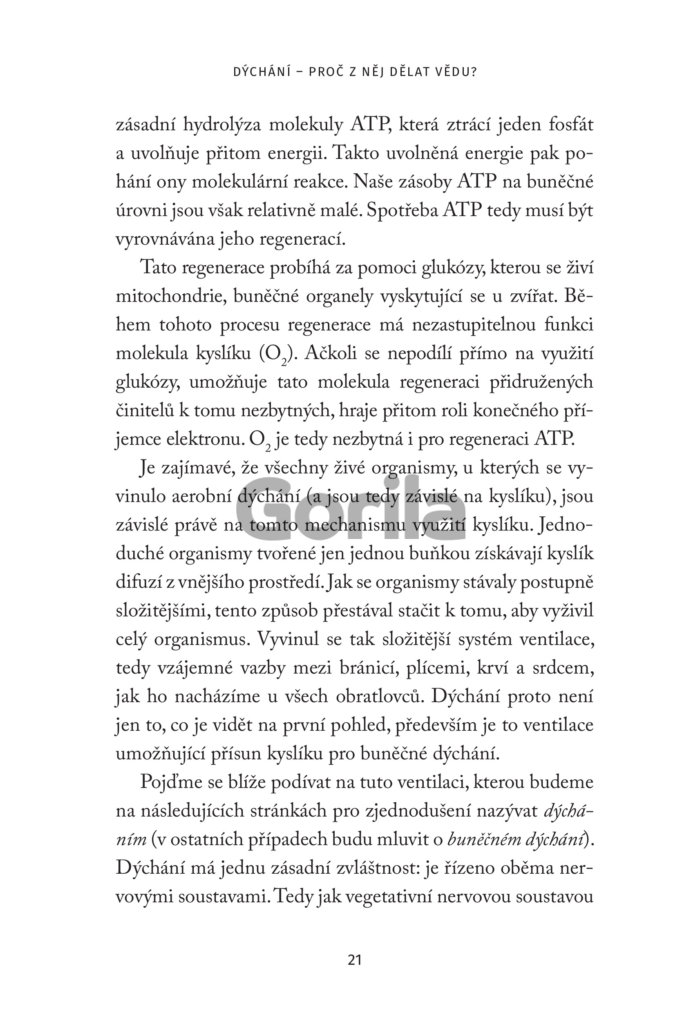 DÝCHÁNÍ – PROČ Z NĚJ DĚLAT VĚDU?

zásadní hydrolýza molekuly ATP, která ztrácí jeden fosfát a uvolňuje přitom energii. Takto uvolněná energie pak pohání ony molekulární reakce. Naše zásoby ATP na buněčné úrovni jsou však relativně malé. Spotřeba ATP tedy musí být vyrovnávána jeho regenerací.

Tato regenerace probíhá za pomoci glukózy, kterou se živí mitochondrie, buněčné organely vyskytující se u zvířat. Během tohoto procesu regenerace má nezastupitelnou funkci molekula kyslíku ($O_2$). Ačkoli se nepodílí přímo na využití glukózy, umožňuje tato molekula regeneraci přidružených činitelů k tomu nezbytných, hraje přitom roli konečného příjemce elektronu. $O_2$ je tedy nezbytná i pro regeneraci ATP.

Je zajímavé, že všechny živé organismy, u kterých se vyvinulo aerobní dýchání (a jsou tedy závislé na kyslíku), jsou závislé právě na tomto mechanismu využití kyslíku. Jednoduché organismy tvořené jen jednou buňkou získávají kyslík difuzí z vnějšího prostředí. Jak se organismy stávaly postupně složitějšími, tento způsob přestával stačit k tomu, aby vyživil celý organismus. Vyvinul se tak složitější systém ventilace, tedy vzájemné vazby mezi bránicí, plícemi, krví a srdcem, jak ho nacházíme u všech obratlovců. Dýchání proto není jen to, co je vidět na první pohled, především je to ventilace umožňující přísun kyslíku pro buněčné dýchání.

Pojďme se blíže podívat na tuto ventilaci, kterou budeme na následujících stránkách pro zjednodušení nazývat dýcháním (v ostatních případech budu mluvit o buněčném dýchání). Dýchání má jednu zásadní zvláštnost: je řízeno oběma nervovými soustavami. Tedy jak vegetativní nervovou soustavou

Gorila

21